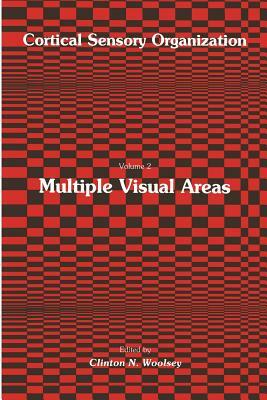 Cortical Sensory Organization

Volume 2

Multiple Visual Areas

Edited by

Clinton N. Woolsey